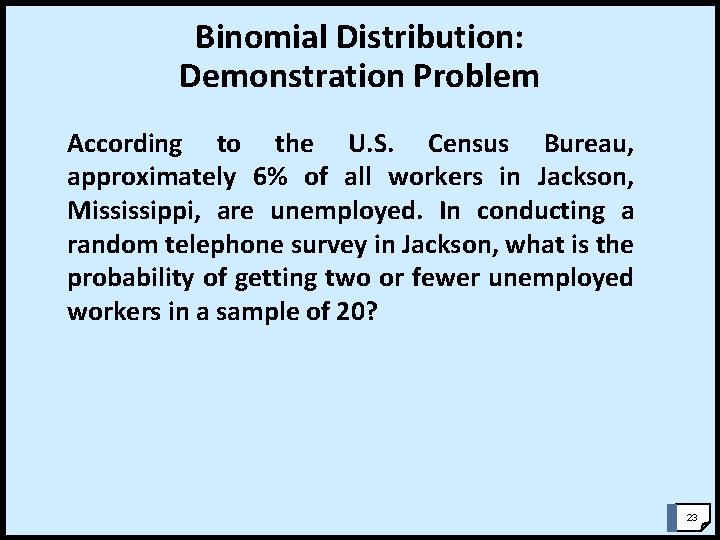 Binomial Distribution:
Demonstration Problem

According to the U.S. Census Bureau, approximately 6% of all workers in Jackson, Mississippi, are unemployed. In conducting a random telephone survey in Jackson, what is the probability of getting two or fewer unemployed workers in a sample of 20?

23